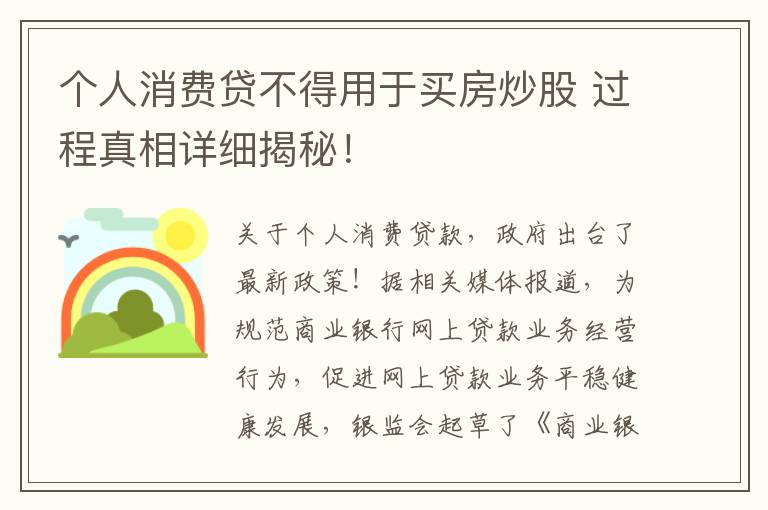 个人消费贷不得用于买房炒股 过程真相详细揭秘！

关于个人消费贷款，政府出台了最新政策！据相关媒体报道，为规范商业银行网上贷款业务经营行为，促进网上贷款业务平稳健康发展，银监会起草了《商业银